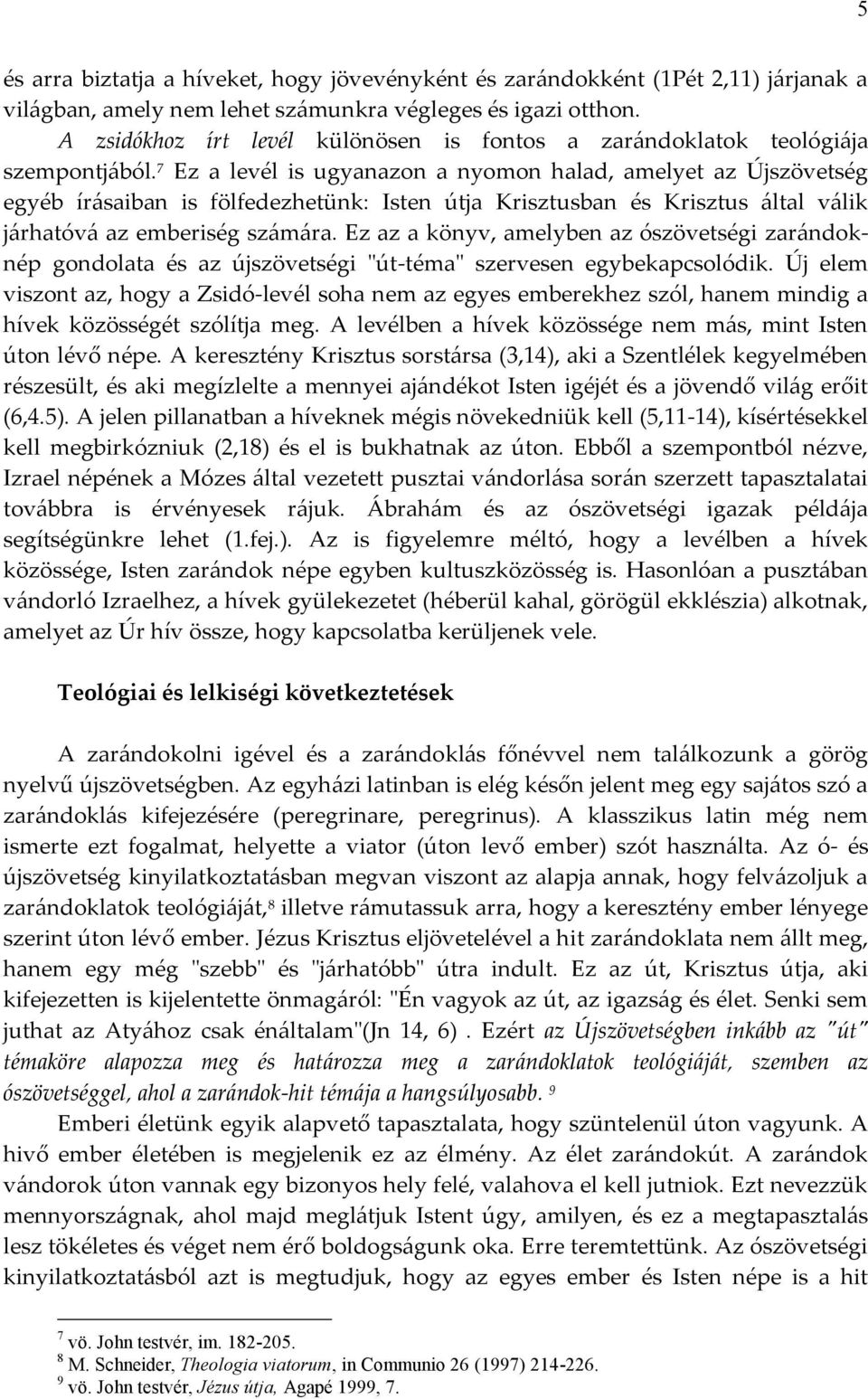 5

és arra biztatja a híveket, hogy jövevényként és zarándokként (1Pét 2,11) járjanak a világban, amely nem lehet számunkra végleges és igazi otthon.

A zsidókhoz írt levél különösen is fontos a zarándoklatok teológiája szempontjából.$^7$ Ez a levél is ugyanazon a nyomon halad, amelyet az Újszövetség egyéb írásaiban is fölfedezhetünk: Isten útja Krisztusban és Krisztus által válik járhatóvá az emberiség számára. Ez az a könyv, amelyben az ószövetségi zarándoknép gondolata és az újszövetségi "út-téma" szervesen egybekapcsolódik. Új elem viszont az, hogy a Zsidó-levél soha nem az egyes emberekhez szól, hanem mindig a hívek közösségét szólítja meg. A levélben a hívek közössége nem más, mint Isten úton lévő népe. A keresztény Krisztus sorstársa (3,14), aki a Szentlélek kegyelmében részesült, és aki megízlelte a mennyei ajándékot Isten igéjét és a jövendő világ erőit (6,4.5). A jelen pillanatban a híveknek mégis növekedniük kell (5,11-14), kísértésekkel kell megbirkózniuk (2,18) és el is bukhatnak az úton. Ebből a szempontból nézve, Izrael népének a Mózes által vezetett pusztai vándorlása során szerzett tapasztalatai továbbra is érvényesek rájuk. Ábrahám és az ószövetségi igazak példája segítségünkre lehet (1.fej.). Az is figyelemre méltó, hogy a levélben a hívek közössége, Isten zarándok népe egyben kultuszközösség is. Hasonlóan a pusztában vándorló Izraelhez, a hívek gyülekezetet (héberül kahal, görögül ekklészia) alkotnak, amelyet az Úr hív össze, hogy kapcsolatba kerüljenek vele.

Teológiai és lelkiségi következtetések

A zarándokolni igével és a zarándoklás főnévvel nem találkozunk a görög nyelvű újszövetségben. Az egyházi latinban is elég későn jelent meg egy sajátos szó a zarándoklás kifejezésére (peregrinare, peregrinus). A klasszikus latin még nem ismerte ezt fogalmat, helyette a viator (úton levő ember) szót használta. Az ó- és újszövetség kinyilatkoztatásban megvan viszont az alapja annak, hogy felvázoljuk a zarándoklatok teológiáját,$^8$ illetve rámutassuk arra, hogy a keresztény ember lényege szerint úton lévő ember. Jézus Krisztus eljövetelével a hit zarándoklata nem állt meg, hanem egy még "szebb" és "járhatóbb" útra indult. Ez az út, Krisztus útja, aki kifejezetten is kijelentette önmagáról: "Én vagyok az út, az igazság és élet. Senki sem juthat az Atyához csak énáltalam"(Jn 14, 6) . Ezért az Újszövetségben inkább az "út" témaköre alapozza meg és határozza meg a zarándoklatok teológiáját, szemben az ószövetséggel, ahol a zarándok-hit témája a hangsúlyosabb. $^9$

Emberi életünk egyik alapvető tapasztalata, hogy szüntelenül úton vagyunk. A hívő ember életében is megjelenik ez az élmény. Az élet zarándokút. A zarándok vándorok úton vannak egy bizonyos hely felé, valahova el kell jutniok. Ezt nevezzük mennyországnak, ahol majd meglátjuk Istent úgy, amilyen, és ez a megtapasztalás lesz tökéletes és véget nem érő boldogságunk oka. Erre teremtettünk. Az ószövetségi kinyilatkoztatásból azt is megtudjuk, hogy az egyes ember és Isten népe is a hit

$^7$ vö. John testvér, im. 182-205.
$^8$ M. Schneider, Theologia viatorum, in Communio 26 (1997) 214-226.
$^9$ vö. John testvér, Jézus útja, Agapé 1999, 7.